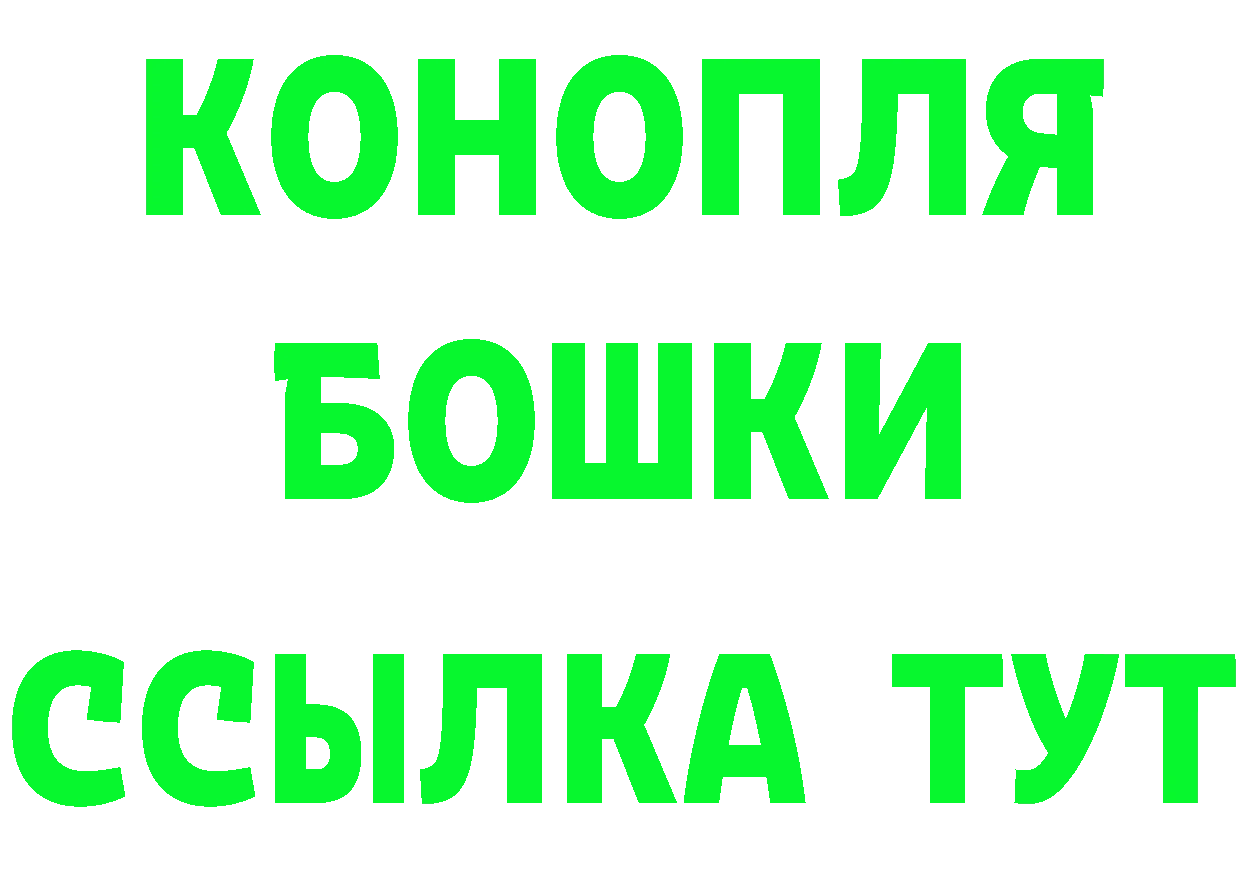 КОНОПЛЯ
БОШКИ
ССЫЛКА ТУТ